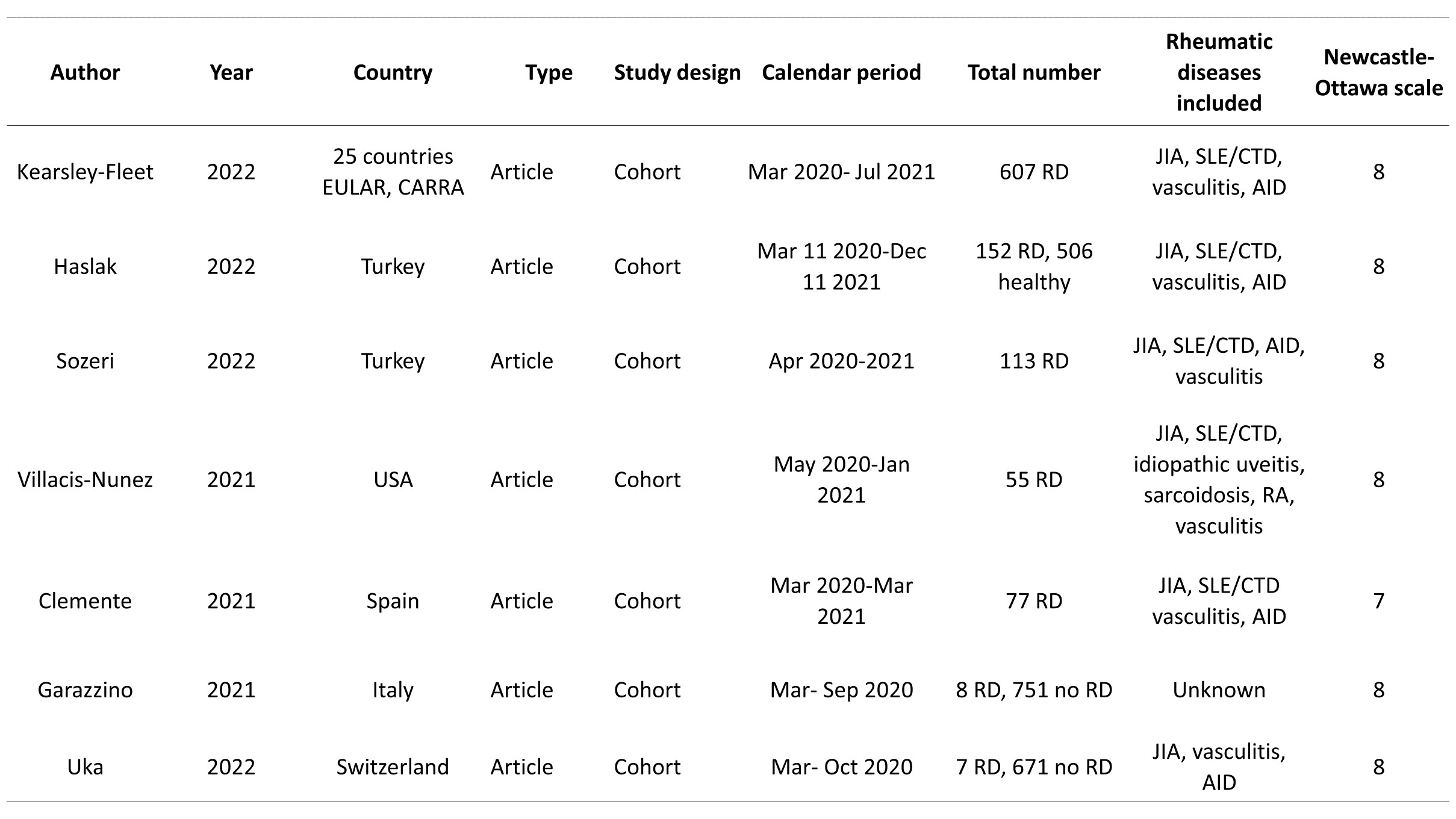 | Author | Year | Country | Type | Study design | Calendar period | Total number | Rheumatic diseases included | Newcastle-Ottawa scale |
|---|---|---|---|---|---|---|---|---|
| Kearsley-Fleet | 2022 | 25 countries EULAR, CARRA | Article | Cohort | Mar 2020- Jul 2021 | 607 RD | JIA, SLE/CTD, vasculitis, AID | 8 |
| Haslak | 2022 | Turkey | Article | Cohort | Mar 11 2020-Dec 11 2021 | 152 RD, 506 healthy | JIA, SLE/CTD, vasculitis, AID | 8 |
| Sozeri | 2022 | Turkey | Article | Cohort | Apr 2020-2021 | 113 RD | JIA, SLE/CTD, AID, vasculitis | 8 |
| Villacis-Nunez | 2021 | USA | Article | Cohort | May 2020-Jan 2021 | 55 RD | JIA, SLE/CTD, idiopathic uveitis, sarcoidosis, RA, vasculitis | 8 |
| Clemente | 2021 | Spain | Article | Cohort | Mar 2020-Mar 2021 | 77 RD | JIA, SLE/CTD vasculitis, AID | 7 |
| Garazzino | 2021 | Italy | Article | Cohort | Mar- Sep 2020 | 8 RD, 751 no RD | Unknown | 8 |
| Uka | 2022 | Switzerland | Article | Cohort | Mar- Oct 2020 | 7 RD, 671 no RD | JIA, vasculitis, AID | 8 |